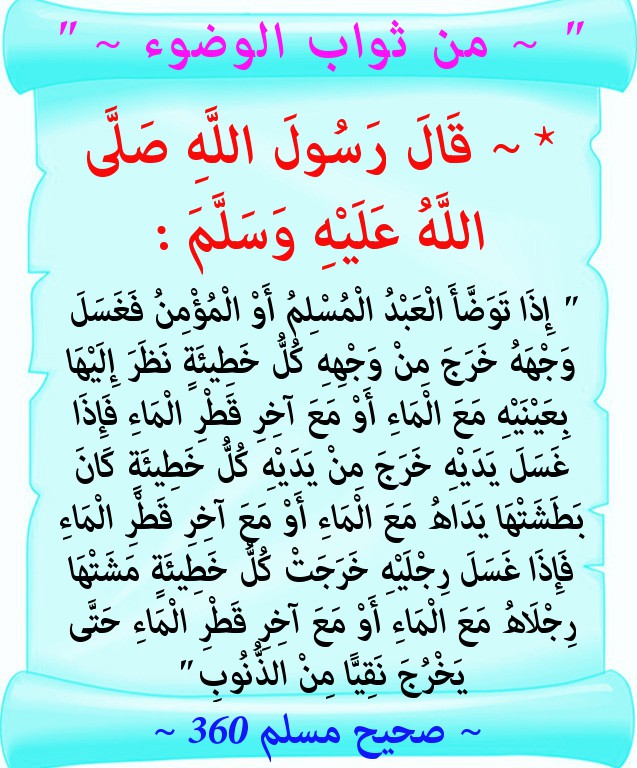 " ~ من ثواب الوضوء ~ "

* ~ قَالَ رَسُولَ اللَّهِ صَلَّى اللَّهُ عَلَيْهِ وَسَلَّمَ :

" إِذَا تَوَضَّأَ الْعَبْدُ الْمُسْلِمُ أَوْ الْمُؤْمِنُ فَغَسَلَ وَجْهَهُ خَرَجَ مِنْ وَجْهِهِ كُلُّ خَطِيئَةٍ نَظَرَ إِلَيْهَا بِعَيْنَيْهِ مَعَ الْمَاءِ أَوْ مَعَ آخِرِ قَطْرِ الْمَاءِ فَإِذَا غَسَلَ يَدَيْهِ خَرَجَ مِنْ يَدَيْهِ كُلُّ خَطِيئَةٍ كَانَ بَطَشَتْهَا يَدَاهُ مَعَ الْمَاءِ أَوْ مَعَ آخِرِ قَطْرِ الْمَاءِ فَإِذَا غَسَلَ رِجْلَيْهِ خَرَجَتْ كُلُّ خَطِيئَةٍ مَشَتْهَا رِجْلَاهُ مَعَ الْمَاءِ أَوْ مَعَ آخِرِ قَطْرِ الْمَاءِ حَتَّى يَخْرُجَ نَقِيًّا مِنْ الذُّنُوبِ"

~ صحيح مسلم 360 ~